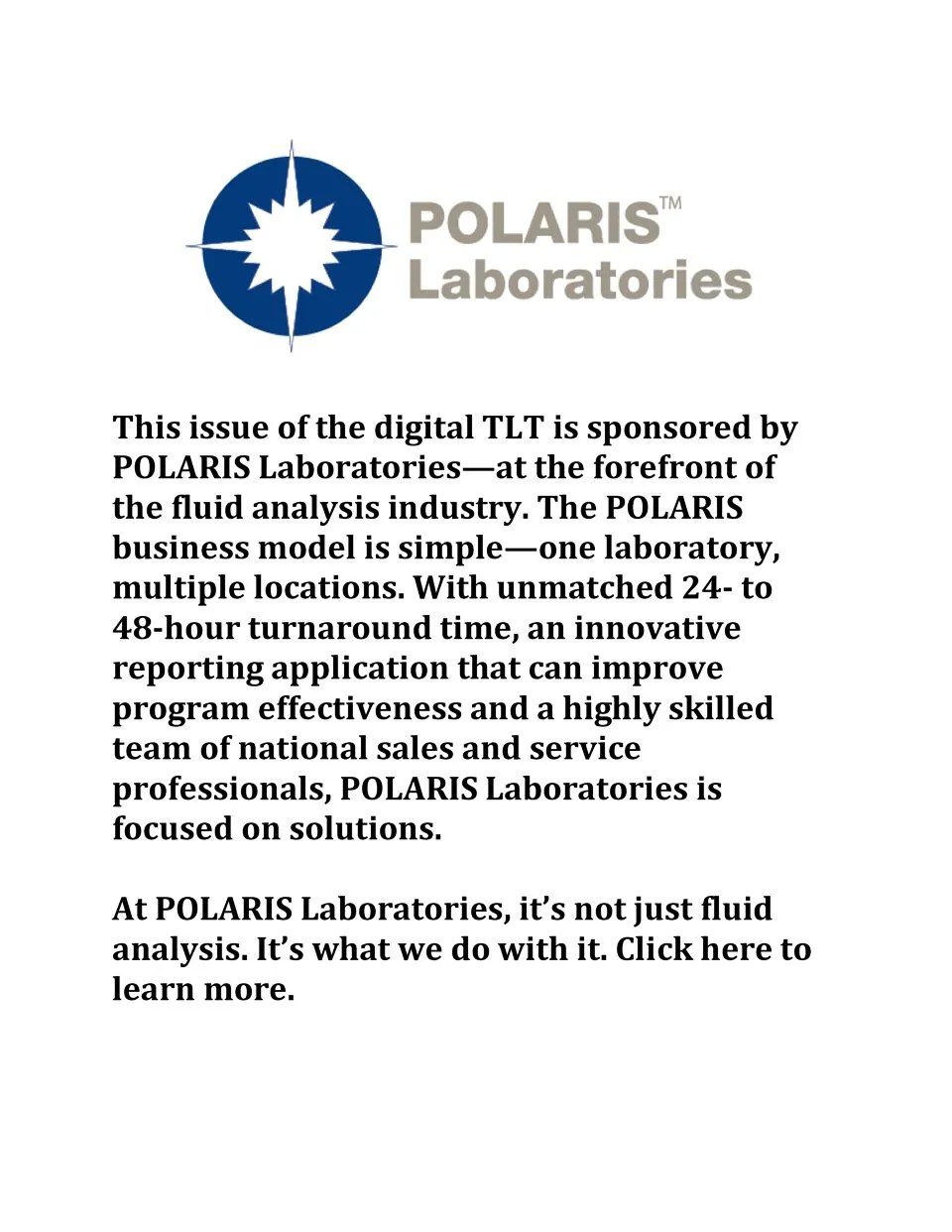 POLARIS™
Laboratories

This issue of the digital TLT is sponsored by POLARIS Laboratories—at the forefront of the fluid analysis industry. The POLARIS business model is simple—one laboratory, multiple locations. With unmatched 24- to 48-hour turnaround time, an innovative reporting application that can improve program effectiveness and a highly skilled team of national sales and service professionals, POLARIS Laboratories is focused on solutions.

At POLARIS Laboratories, it's not just fluid analysis. It's what we do with it. Click here to learn more.